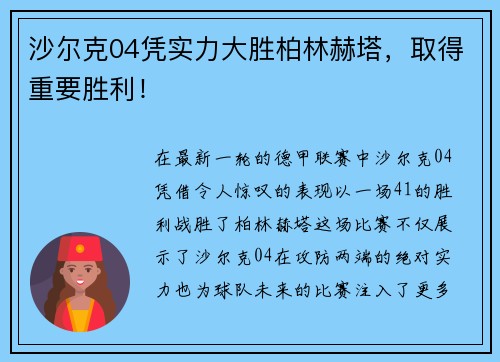 沙尔克04凭实力大胜柏林赫塔，取得重要胜利！

在最新一轮的德甲联赛中沙尔克04凭借令人惊叹的表现以一场41的胜利战胜了柏林赫塔这场比赛不仅展示了沙尔克04在攻防两端的绝对实力也为球队未来的比赛注入了更多